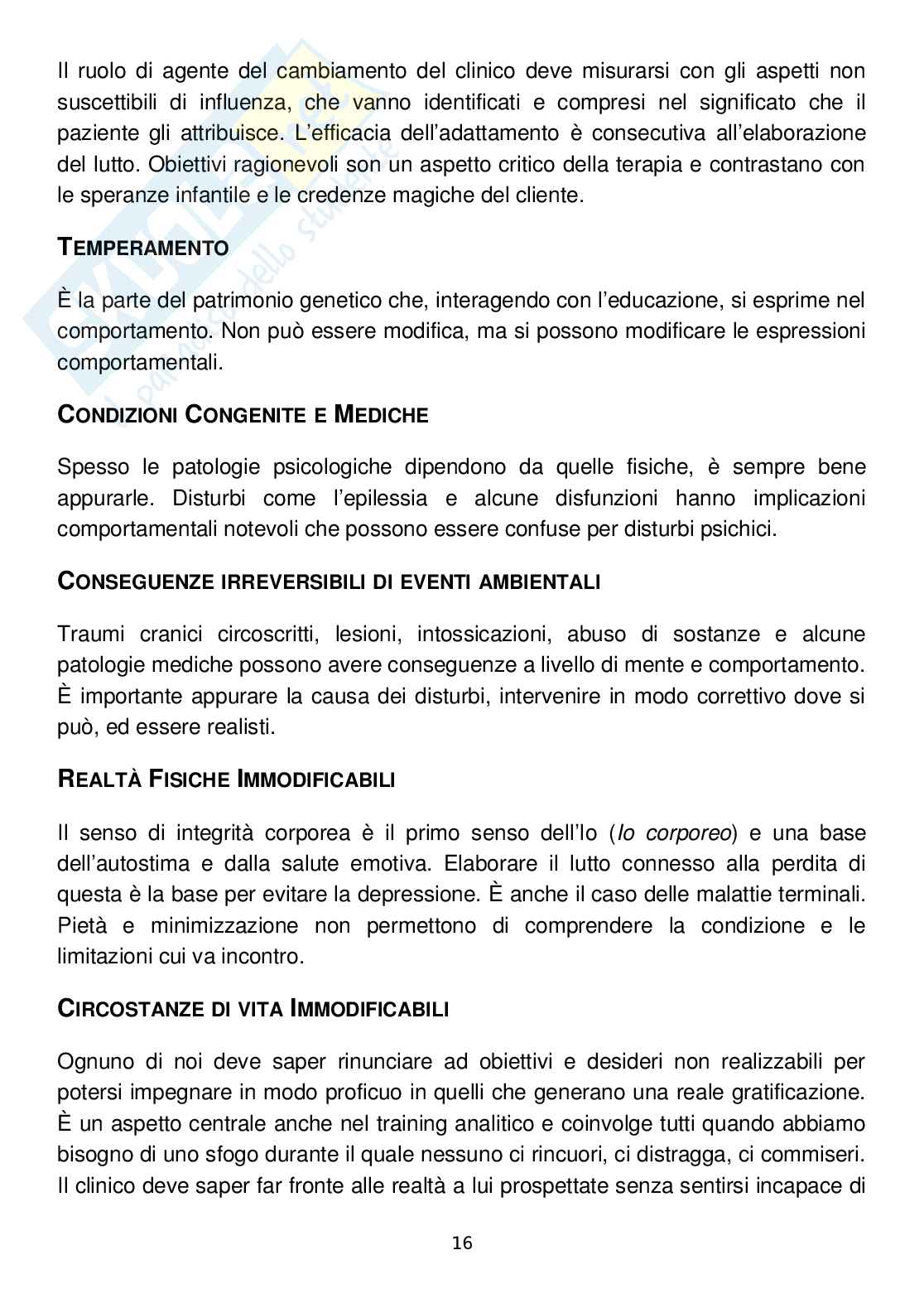 Il ruolo di agente del cambiamento del clinico deve misurarsi con gli aspetti non suscettibili di influenza, che vanno identificati e compresi nel significato che il paziente gli attribuisce. L'efficacia dell'adattamento è consecutiva all'elaborazione del lutto. Obiettivi ragionevoli son un aspetto critico della terapia e contrastano con le speranze infantile e le credenze magiche del cliente.

TEMPERAMENTO

È la parte del patrimonio genetico che, interagendo con l'educazione, si esprime nel comportamento. Non può essere modifica, ma si possono modificare le espressioni comportamentali.

CONDIZIONI CONGENITE E MEDICHE

Spesso le patologie psicologiche dipendono da quelle fisiche, è sempre bene appurarle. Disturbi come l'epilessia e alcune disfunzioni hanno implicazioni comportamentali notevoli che possono essere confuse per disturbi psichici.

CONSEGUENZE IRREVERSIBILI DI EVENTI AMBIENTALI

Traumi cranici circoscritti, lesioni, intossicazioni, abuso di sostanze e alcune patologie mediche possono avere conseguenze a livello di mente e comportamento. È importante appurare la causa dei disturbi, intervenire in modo correttivo dove si può, ed essere realisti.

REALTÀ FISICHE IMMODIFICABILI

Il senso di integrità corporea è il primo senso dell'Io (Io corporeo) e una base dell'autostima e dalla salute emotiva. Elaborare il lutto connesso alla perdita di questa è la base per evitare la depressione. È anche il caso delle malattie terminali. Pietà e minimizzazione non permettono di comprendere la condizione e le limitazioni cui va incontro.

CIRCOSTANZE DI VITA IMMODIFICABILI

Ognuno di noi deve saper rinunciare ad obiettivi e desideri non realizzabili per potersi impegnare in modo proficuo in quelli che generano una reale gratificazione. È un aspetto centrale anche nel training analitico e coinvolge tutti quando abbiamo bisogno di uno sfogo durante il quale nessuno ci rincuori, ci distragga, ci commiseri. Il clinico deve saper far fronte alle realtà a lui prospettate senza sentirsi incapace di

16